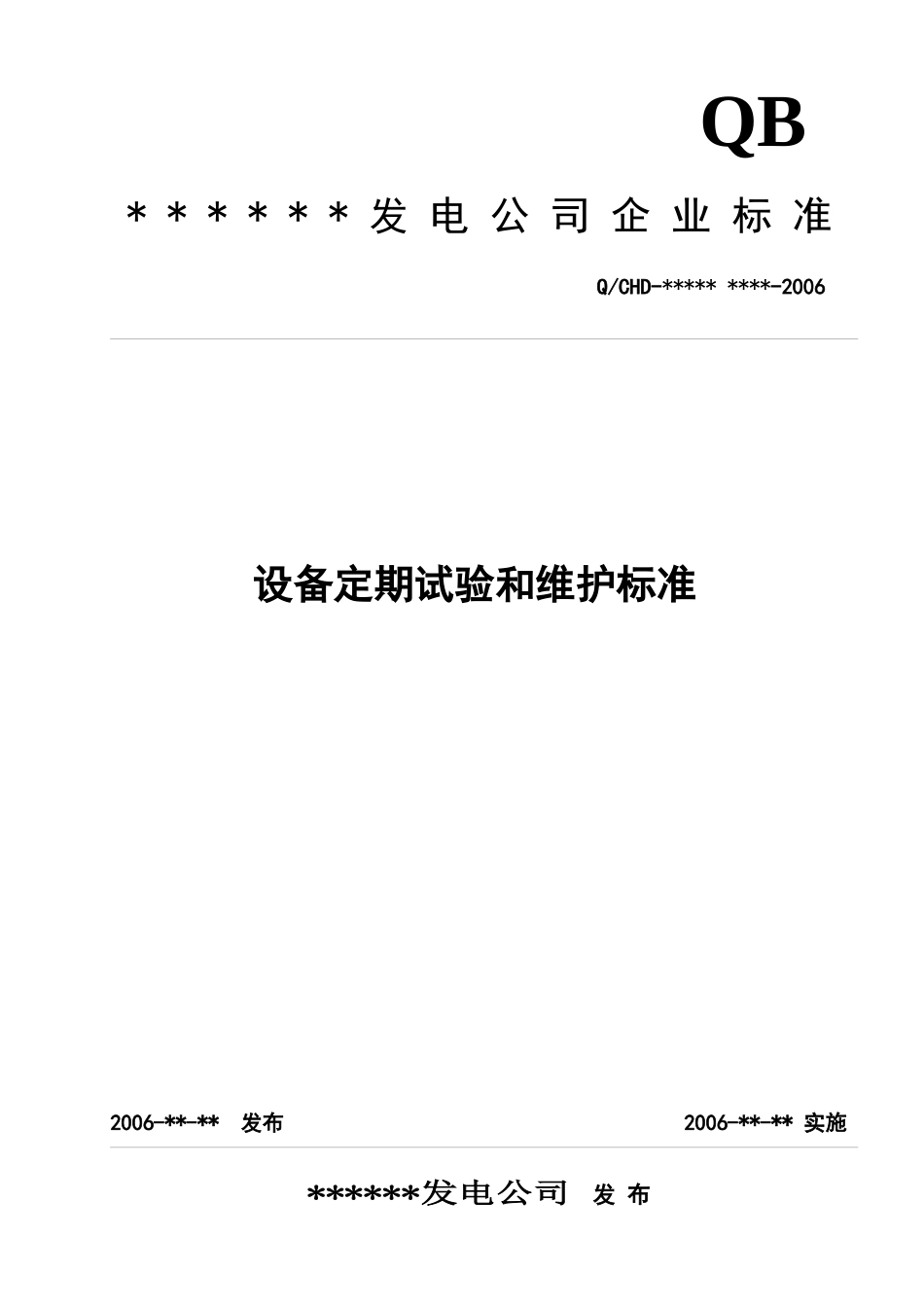 QB

＊＊＊＊＊＊发电公司企业标准

Q/CHD-***** ****-2006

设备定期试验和维护标准

2006-**-** 发布

2006-**-** 实施

******发电公司 发布